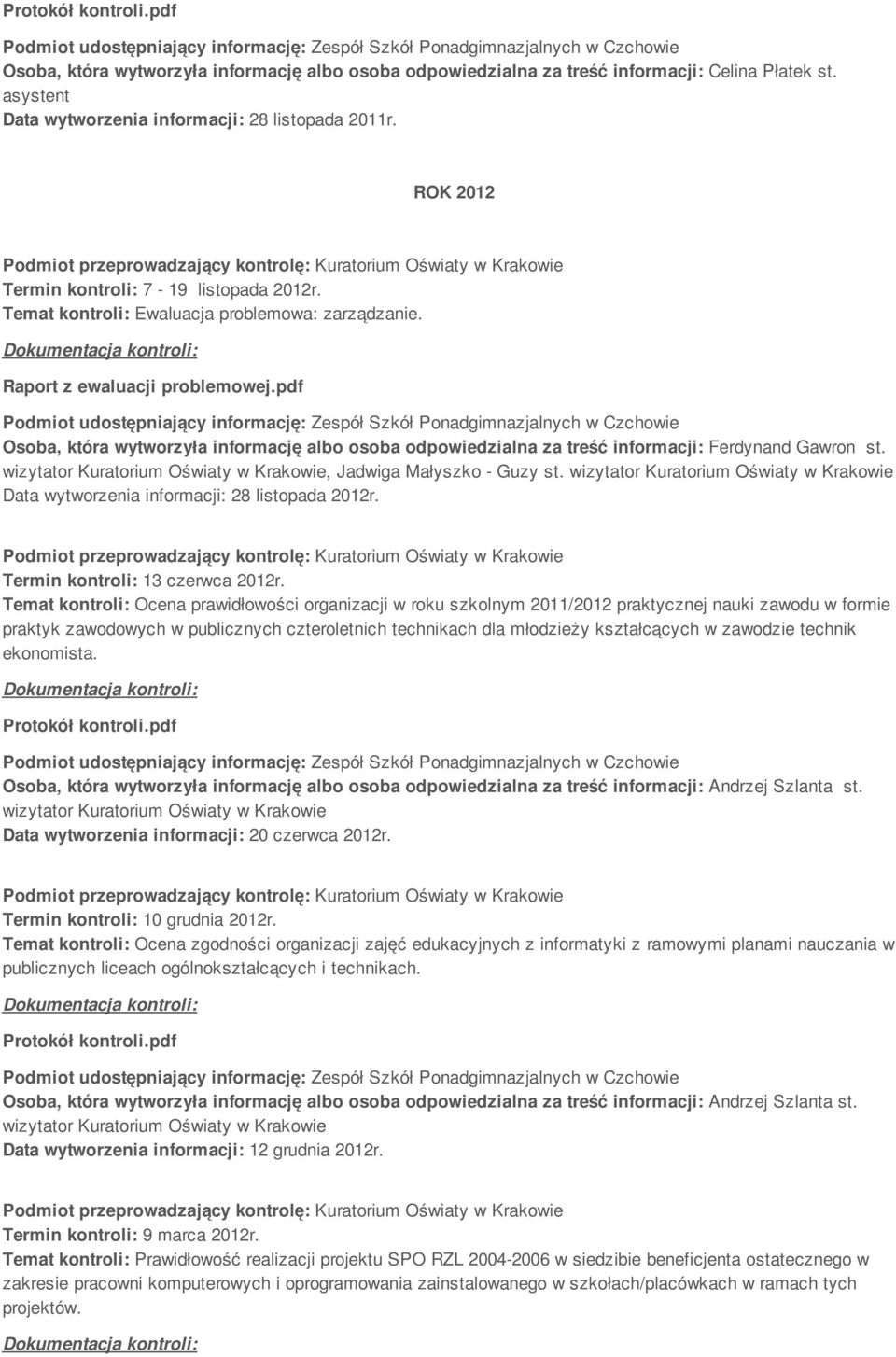 Protokół kontroli.pdf

Podmiot udostępniający informację: Zespół Szkół Ponadgimnazjalnych w Czchowie
Osoba, która wytworzyła informację albo osoba odpowiedzialna za treść informacji: Celina Płatek st. asystent
Data wytworzenia informacji: 28 listopada 2011r.

ROK 2012

Podmiot przeprowadzający kontrolę: Kuratorium Oświaty w Krakowie
Termin kontroli: 7 - 19 listopada 2012r.
Temat kontroli: Ewaluacja problemowa: zarządzanie.

Dokumentacja kontroli:

Raport z ewaluacji problemowej.pdf

Podmiot udostępniający informację: Zespół Szkół Ponadgimnazjalnych w Czchowie
Osoba, która wytworzyła informację albo osoba odpowiedzialna za treść informacji: Ferdynand Gawron st. wizytator Kuratorium Oświaty w Krakowie, Jadwiga Małyszko - Guzy st. wizytator Kuratorium Oświaty w Krakowie
Data wytworzenia informacji: 28 listopada 2012r.

Podmiot przeprowadzający kontrolę: Kuratorium Oświaty w Krakowie
Termin kontroli: 13 czerwca 2012r.
Temat kontroli: Ocena prawidłowości organizacji w roku szkolnym 2011/2012 praktycznej nauki zawodu w formie praktyk zawodowych w publicznych czteroletnich technikach dla młodzieży kształcących w zawodzie technik ekonomista.

Dokumentacja kontroli:

Protokół kontroli.pdf

Podmiot udostępniający informację: Zespół Szkół Ponadgimnazjalnych w Czchowie
Osoba, która wytworzyła informację albo osoba odpowiedzialna za treść informacji: Andrzej Szlanta st. wizytator Kuratorium Oświaty w Krakowie
Data wytworzenia informacji: 20 czerwca 2012r.

Podmiot przeprowadzający kontrolę: Kuratorium Oświaty w Krakowie
Termin kontroli: 10 grudnia 2012r.
Temat kontroli: Ocena zgodności organizacji zajęć edukacyjnych z informatyki z ramowymi planami nauczania w publicznych liceach ogólnokształcących i technikach.

Dokumentacja kontroli:

Protokół kontroli.pdf

Podmiot udostępniający informację: Zespół Szkół Ponadgimnazjalnych w Czchowie
Osoba, która wytworzyła informację albo osoba odpowiedzialna za treść informacji: Andrzej Szlanta st. wizytator Kuratorium Oświaty w Krakowie
Data wytworzenia informacji: 12 grudnia 2012r.

Podmiot przeprowadzający kontrolę: Kuratorium Oświaty w Krakowie
Termin kontroli: 9 marca 2012r.
Temat kontroli: Prawidłowość realizacji projektu SPO RZL 2004-2006 w siedzibie beneficjenta ostatecznego w zakresie pracowni komputerowych i oprogramowania zainstalowanego w szkołach/placówkach w ramach tych projektów.

Dokumentacja kontroli: